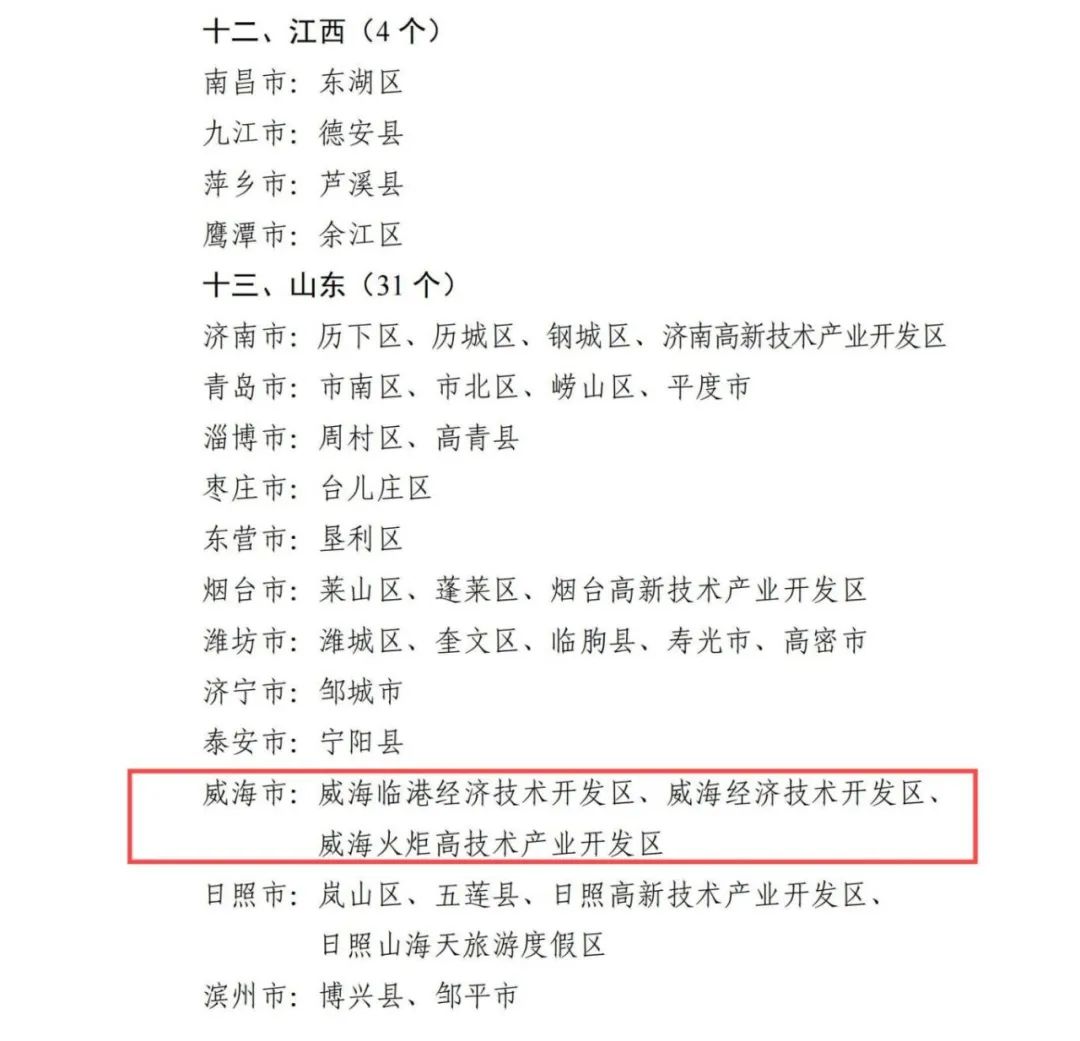 十二、江西（4 个）

南昌市：东湖区

九江市：德安县

萍乡市：芦溪县

鹰潭市：余江区

十三、山东（31 个）

济南市：历下区、历城区、钢城区、济南高新技术产业开发区

青岛市：市南区、市北区、崂山区、平度市

淄博市：周村区、高青县

枣庄市：台儿庄区

东营市：垦利区

烟台市：莱山区、蓬莱区、烟台高新技术产业开发区

潍坊市：潍城区、奎文区、临朐县、寿光市、高密市

济宁市：邹城市

泰安市：宁阳县

威海市：威海临港经济技术开发区、威海经济技术开发区、威海火炬高技术产业开发区

日照市：岚山区、五莲县、日照高新技术产业开发区、日照山海天旅游度假区

滨州市：博兴县、邹平市